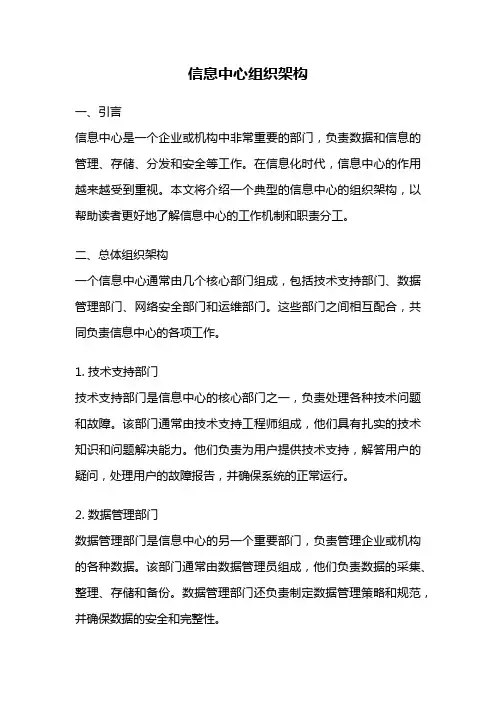 信息中心组织架构

一、引言

信息中心是一个企业或机构中非常重要的部门，负责数据和信息的管理、存储、分发和安全等工作。在信息化时代，信息中心的作用越来越受到重视。本文将介绍一个典型的信息中心的组织架构，以帮助读者更好地了解信息中心的工作机制和职责分工。

二、总体组织架构

一个信息中心通常由几个核心部门组成，包括技术支持部门、数据管理部门、网络安全部门和运维部门。这些部门之间相互配合，共同负责信息中心的各项工作。

1. 技术支持部门

技术支持部门是信息中心的核心部门之一，负责处理各种技术问题和故障。该部门通常由技术支持工程师组成，他们具有扎实的技术知识和问题解决能力。他们负责为用户提供技术支持，解答用户的疑问，处理用户的故障报告，并确保系统的正常运行。

2. 数据管理部门

数据管理部门是信息中心的另一个重要部门，负责管理企业或机构的各种数据。该部门通常由数据管理员组成，他们负责数据的采集、整理、存储和备份。数据管理部门还负责制定数据管理策略和规范，并确保数据的安全和完整性。